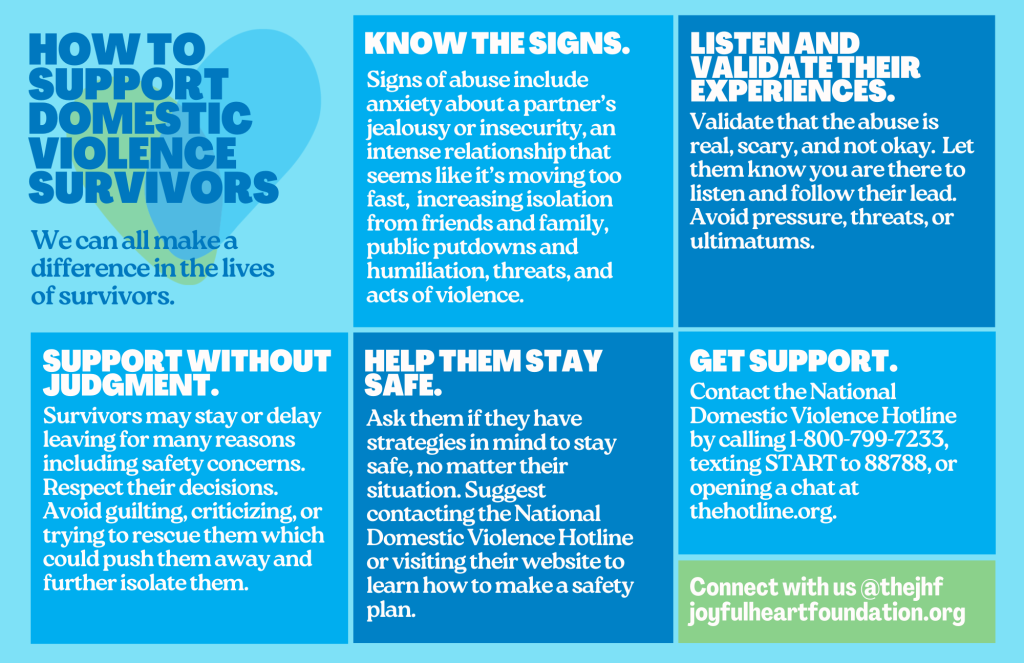 HOW TO SUPPORT DOMESTIC VIOLENCE SURVIVORS

We can all make a difference in the lives of survivors.

KNOW THE SIGNS.

Signs of abuse include anxiety about a partner's jealousy or insecurity, an intense relationship that seems like it's moving too fast, increasing isolation from friends and family, public putdowns and humiliation, threats, and acts of violence.

LISTEN AND VALIDATE THEIR EXPERIENCES.

Validate that the abuse is real, scary, and not okay. Let them know you are there to listen and follow their lead. Avoid pressure, threats, or ultimatums.

SUPPORT WITHOUT JUDGMENT.

Survivors may stay or delay leaving for many reasons including safety concerns. Respect their decisions. Avoid guilting, criticizing, or trying to rescue them which could push them away and further isolate them.

HELP THEM STAY SAFE.

Ask them if they have strategies in mind to stay safe, no matter their situation. Suggest contacting the National Domestic Violence Hotline or visiting their website to learn how to make a safety plan.

GET SUPPORT.

Contact the National Domestic Violence Hotline by calling 1-800-799-7233, texting START to 88788, or opening a chat at thehotline.org.

Connect with us @thejhf
joyfulheartfoundation.org